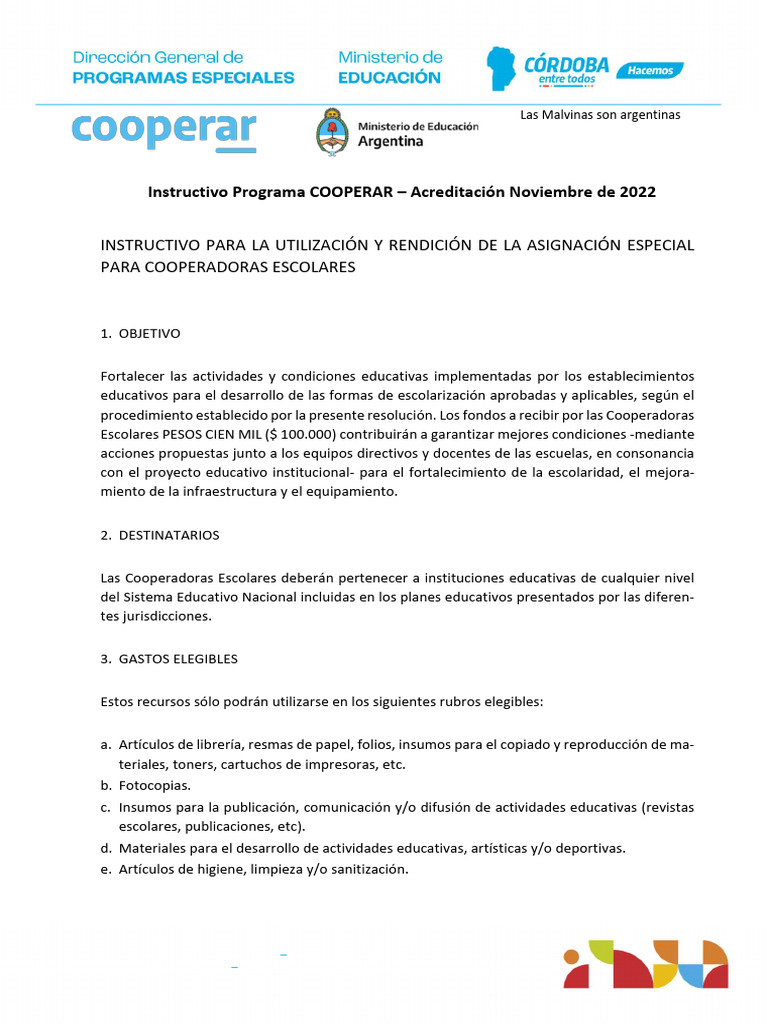 Dirección General de
PROGRAMAS ESPECIALES

Ministerio de
EDUCACIÓN

CÓRDOBA
entre todos
Hacemos

cooperar

Ministerio de Educación
Argentina

Las Malvinas son argentinas

Instructivo Programa COOPERAR – Acreditación Noviembre de 2022

INSTRUCTIVO PARA LA UTILIZACIÓN Y RENDICIÓN DE LA ASIGNACIÓN ESPECIAL PARA COOPERADORAS ESCOLARES

1. OBJETIVO

Fortalecer las actividades y condiciones educativas implementadas por los establecimientos educativos para el desarrollo de las formas de escolarización aprobadas y aplicables, según el procedimiento establecido por la presente resolución. Los fondos a recibir por las Cooperadoras Escolares PESOS CIEN MIL ($ 100.000) contribuirán a garantizar mejores condiciones -mediante acciones propuestas junto a los equipos directivos y docentes de las escuelas, en consonancia con el proyecto educativo institucional- para el fortalecimiento de la escolaridad, el mejoramiento de la infraestructura y el equipamiento.

2. DESTINATARIOS

Las Cooperadoras Escolares deberán pertenecer a instituciones educativas de cualquier nivel del Sistema Educativo Nacional incluidas en los planes educativos presentados por las diferentes jurisdicciones.

3. GASTOS ELEGIBLES

Estos recursos sólo podrán utilizarse en los siguientes rubros elegibles:

a. Artículos de librería, resmas de papel, folios, insumos para el copiado y reproducción de materiales, toners, cartuchos de impresoras, etc.
b. Fotocopias.
c. Insumos para la publicación, comunicación y/o difusión de actividades educativas (revistas escolares, publicaciones, etc).
d. Materiales para el desarrollo de actividades educativas, artísticas y/o deportivas.
e. Artículos de higiene, limpieza y/o sanitización.